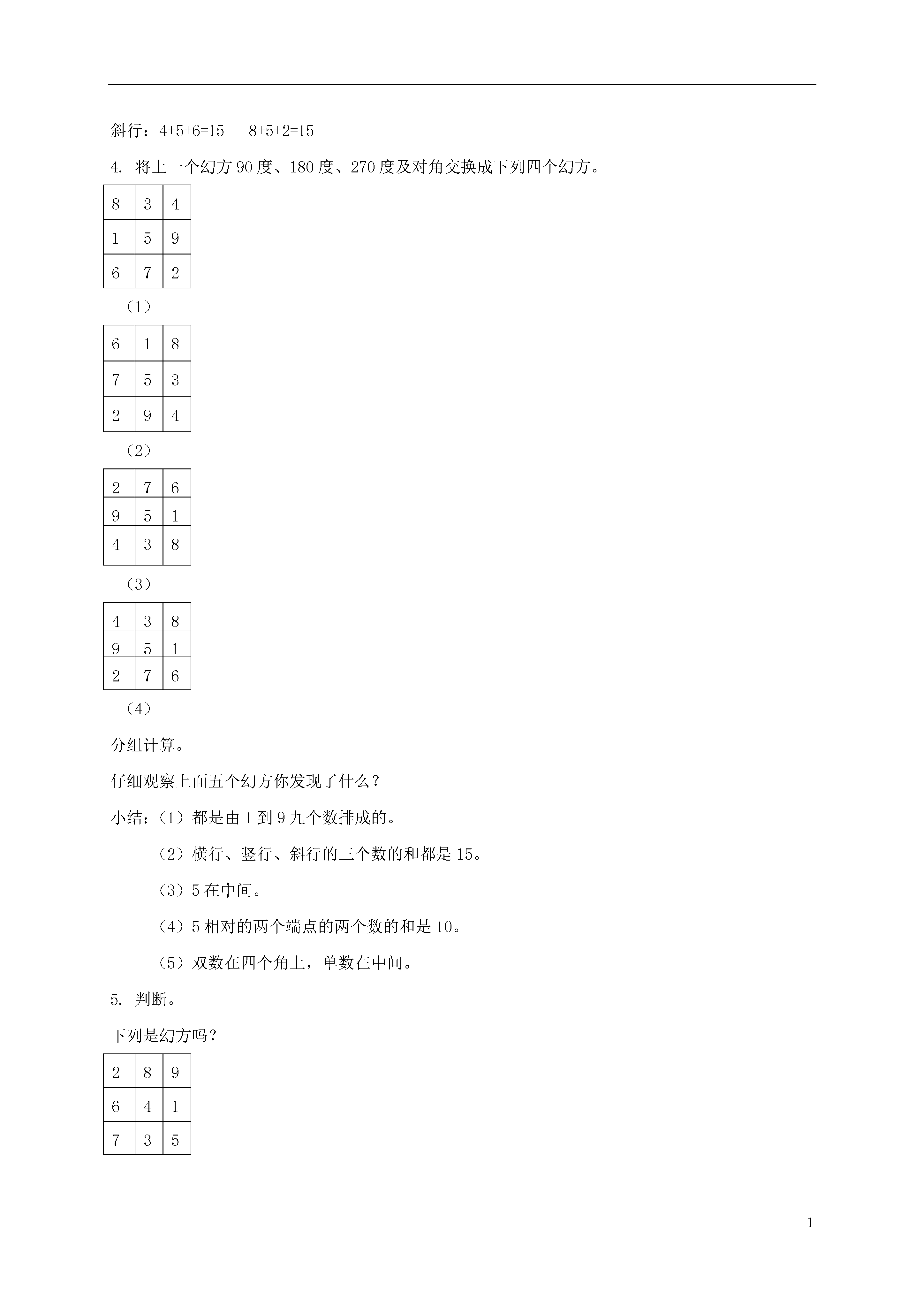 斜行：4+5+6=15　8+5+2=15

4. 将上一个幻方 90 度、180 度、270 度及对角交换成下列四个幻方。

| 8 | 3 | 4 |
|---|---|---|
| 1 | 5 | 9 |
| 6 | 7 | 2 |

（1）

| 6 | 1 | 8 |
|---|---|---|
| 7 | 5 | 3 |
| 2 | 9 | 4 |

（2）

| 2 | 7 | 6 |
|---|---|---|
| 9 | 5 | 1 |
| 4 | 3 | 8 |

（3）

| 4 | 3 | 8 |
|---|---|---|
| 9 | 5 | 1 |
| 2 | 7 | 6 |

（4）

分组计算。

仔细观察上面五个幻方你发现了什么？

小结：（1）都是由 1 到 9 九个数排成的。

（2）横行、竖行、斜行的三个数的和都是 15。

（3）5 在中间。

（4）5 相对的两个端点的两个数的和是 10。

（5）双数在四个角上，单数在中间。

5. 判断。

下列是幻方吗？

| 2 | 8 | 9 |
|---|---|---|
| 6 | 4 | 1 |
| 7 | 3 | 5 |

1